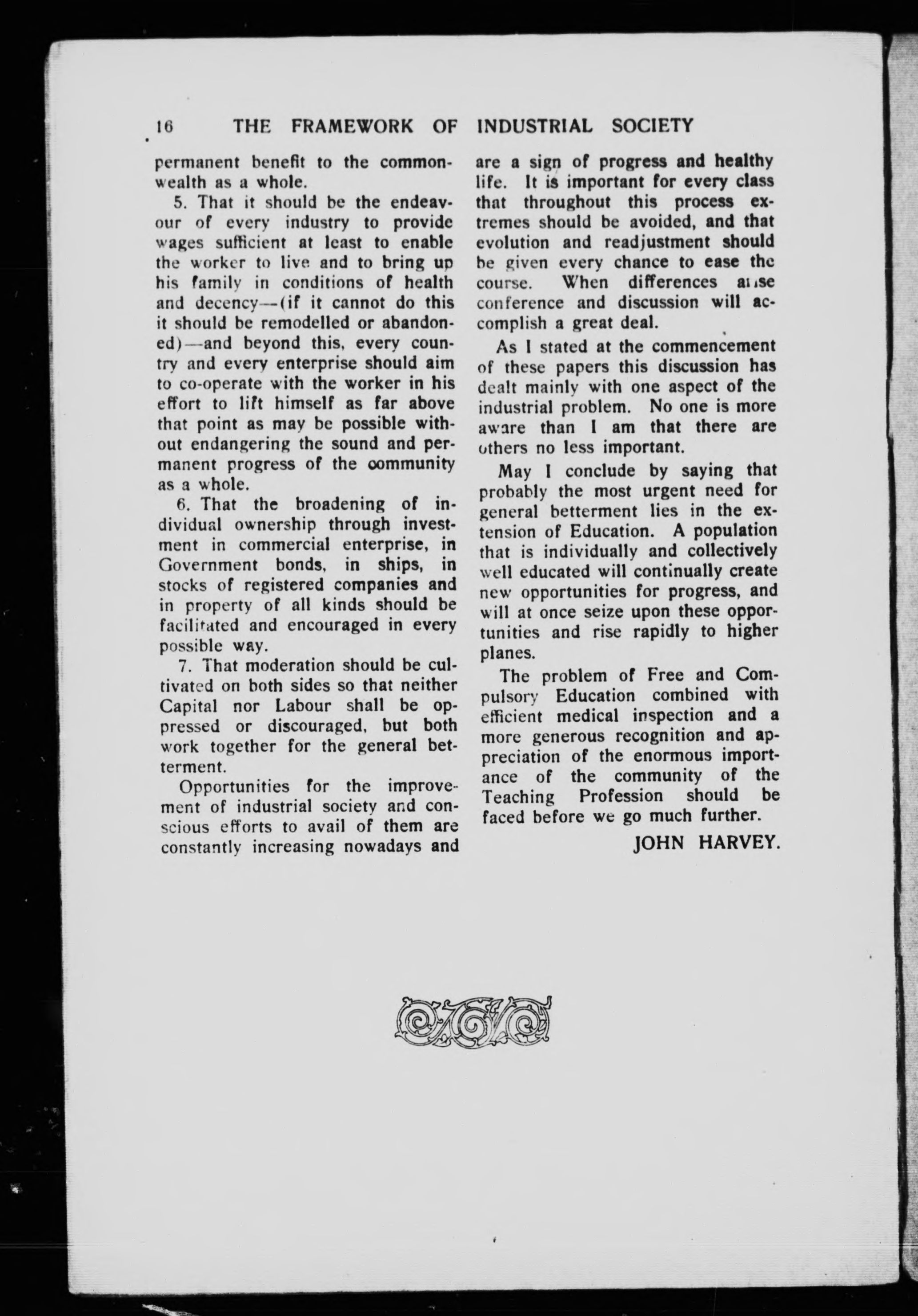 16 THE FRAMEWORK OF INDUSTRIAL SOCIETY

permanent benefit to the commonwealth as a whole.

5. That it should be the endeavour of every industry to provide wages sufficient at least to enable the worker to live and to bring up his family in conditions of health and decency—(if it cannot do this it should be remodelled or abandoned)—and beyond this, every country and every enterprise should aim to co-operate with the worker in his effort to lift himself as far above that point as may be possible without endangering the sound and permanent progress of the community as a whole.

6. That the broadening of individual ownership through investment in commercial enterprise, in Government bonds, in ships, in stocks of registered companies and in property of all kinds should be facilitated and encouraged in every possible way.

7. That moderation should be cultivated on both sides so that neither Capital nor Labour shall be oppressed or discouraged, but both work together for the general betterment.

Opportunities for the improvement of industrial society and conscious efforts to avail of them are constantly increasing nowadays and are a sign of progress and healthy life. It is important for every class that throughout this process extremes should be avoided, and that evolution and readjustment should be given every chance to ease the course. When differences arise conference and discussion will accomplish a great deal.

As I stated at the commencement of these papers this discussion has dealt mainly with one aspect of the industrial problem. No one is more aware than I am that there are others no less important.

May I conclude by saying that probably the most urgent need for general betterment lies in the extension of Education. A population that is individually and collectively well educated will continually create new opportunities for progress, and will at once seize upon these opportunities and rise rapidly to higher planes.

The problem of Free and Compulsory Education combined with efficient medical inspection and a more generous recognition and appreciation of the enormous importance of the community of the Teaching Profession should be faced before we go much further.

JOHN HARVEY.